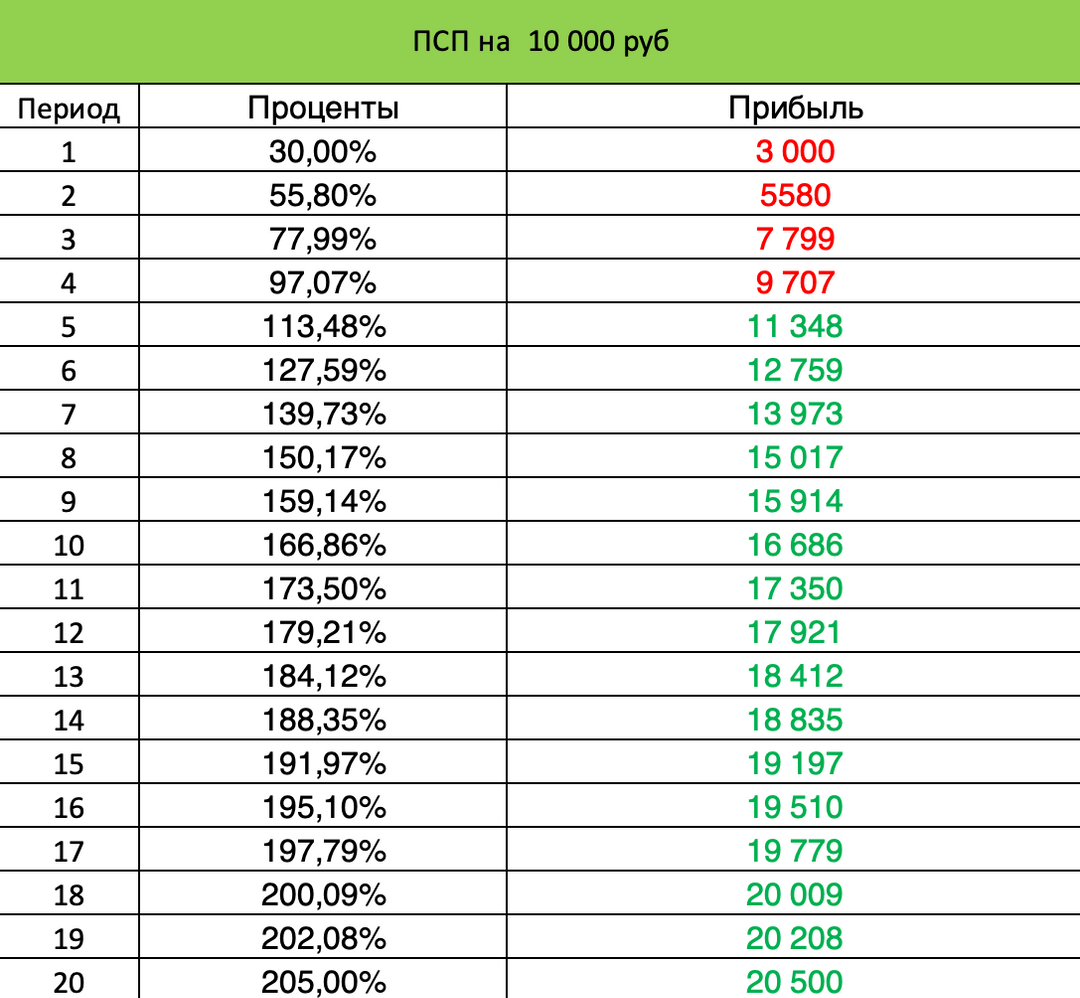 ПСП на 10 000 руб

| Период | Проценты | Прибыль |
|---|---|---|
| 1 | 30,00% | 3 000 |
| 2 | 55,80% | 5580 |
| 3 | 77,99% | 7 799 |
| 4 | 97,07% | 9 707 |
| 5 | 113,48% | 11 348 |
| 6 | 127,59% | 12 759 |
| 7 | 139,73% | 13 973 |
| 8 | 150,17% | 15 017 |
| 9 | 159,14% | 15 914 |
| 10 | 166,86% | 16 686 |
| 11 | 173,50% | 17 350 |
| 12 | 179,21% | 17 921 |
| 13 | 184,12% | 18 412 |
| 14 | 188,35% | 18 835 |
| 15 | 191,97% | 19 197 |
| 16 | 195,10% | 19 510 |
| 17 | 197,79% | 19 779 |
| 18 | 200,09% | 20 009 |
| 19 | 202,08% | 20 208 |
| 20 | 205,00% | 20 500 |